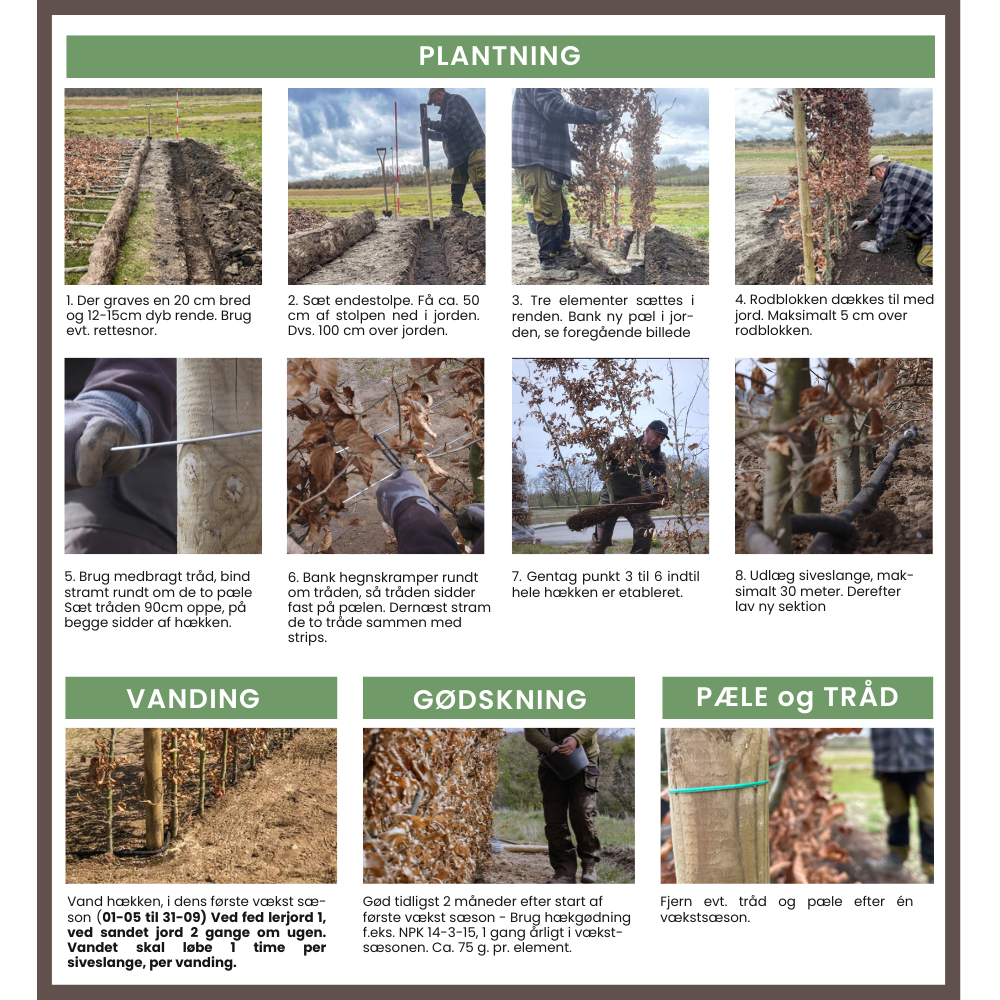 PLANTNING

1. Der graves en 20 cm bred og 12-15cm dyb rende. Brug evt. rettesnor.

2. Sæt endestolpe. Få ca. 50 cm af stolpen ned i jorden. Dvs. 100 cm over jorden.

3. Tre elementer sættes i renden. Bank ny pæl i jorden, se foregående billede

4. Rodblokken dækkes til med jord. Maksimalt 5 cm over rodblokken.

5. Brug medbragt tråd, bind stramt rundt om de to pæle Sæt tråden 90cm oppe, på begge sidder af hækken.

6. Bank hegnskramper rundt om tråden, så tråden sidder fast på pælen. Dernæst stram de to tråde sammen med strips.

7. Gentag punkt 3 til 6 indtil hele hækken er etableret.

8. Udlæg siveslange, maksimalt 30 meter. Derefter lav ny sektion

VANDING

Vand hækken, i dens første vækst sæson (01-05 til 31-09) Ved fed lerjord 1, ved sandet jord 2 gange om ugen. Vandet skal løbe 1 time per siveslange, per vanding.

GØDSKNING

Gød tidligst 2 måneder efter start af første vækst sæson - Brug hækgødning f.eks. NPK 14-3-15, 1 gang årligt i vækstsæsonen. Ca. 75 g. pr. element.

PÆLE og TRÅD

Fjern evt. tråd og pæle efter én vækstsæson.